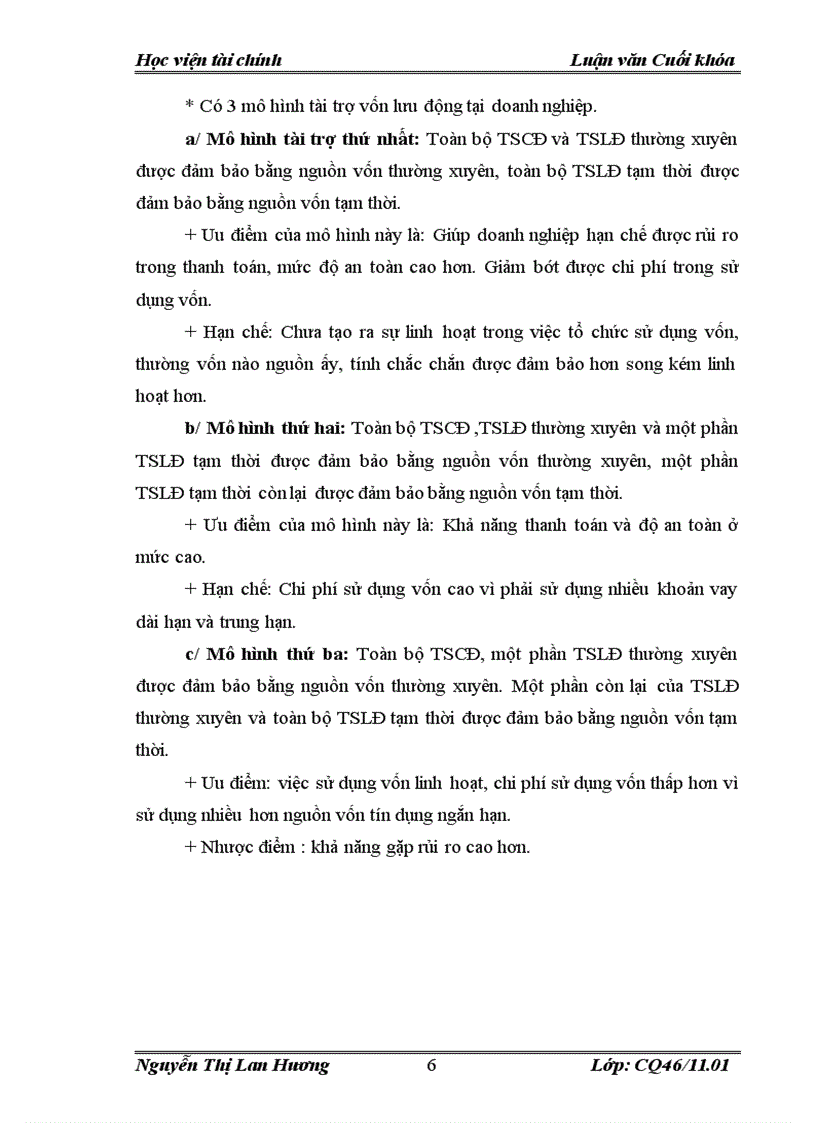 Học viện tài chính Luận văn Cuối khóa

* Có 3 mô hình tài trợ vốn lưu động tại doanh nghiệp.

a/ Mô hình tài trợ thứ nhất: Toàn bộ TSCĐ và TSLĐ thường xuyên được đảm bảo bằng nguồn vốn thường xuyên, toàn bộ TSLĐ tạm thời được đảm bảo bằng nguồn vốn tạm thời.

+ Ưu điểm của mô hình này là: Giúp doanh nghiệp hạn chế được rủi ro trong thanh toán, mức độ an toàn cao hơn. Giảm bớt được chi phí trong sử dụng vốn.

+ Hạn chế: Chưa tạo ra sự linh hoạt trong việc tổ chức sử dụng vốn, thường vốn nào nguồn ấy, tính chắc chắn được đảm bảo hơn song kém linh hoạt hơn.

b/ Mô hình thứ hai: Toàn bộ TSCĐ ,TSLĐ thường xuyên và một phần TSLĐ tạm thời được đảm bảo bằng nguồn vốn thường xuyên, một phần TSLĐ tạm thời còn lại được đảm bảo bằng nguồn vốn tạm thời.

+ Ưu điểm của mô hình này là: Khả năng thanh toán và độ an toàn ở mức cao.

+ Hạn chế: Chi phí sử dụng vốn cao vì phải sử dụng nhiều khoản vay dài hạn và trung hạn.

c/ Mô hình thứ ba: Toàn bộ TSCĐ, một phần TSLĐ thường xuyên được đảm bảo bằng nguồn vốn thường xuyên. Một phần còn lại của TSLĐ thường xuyên và toàn bộ TSLĐ tạm thời được đảm bảo bằng nguồn vốn tạm thời.

+ Ưu điểm: việc sử dụng vốn linh hoạt, chi phí sử dụng vốn thấp hơn vì sử dụng nhiều hơn nguồn vốn tín dụng ngắn hạn.

+ Nhược điểm : khả năng gặp rủi ro cao hơn.

Nguyễn Thị Lan Hương 6 Lớp: CQ46/11.01